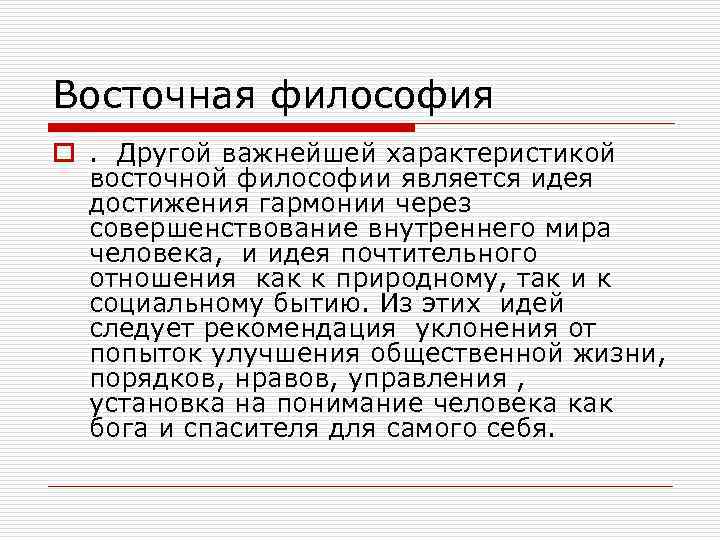 Восточная философия

. Другой важнейшей характеристикой восточной философии является идея достижения гармонии через совершенствование внутреннего мира человека, и идея почтительного отношения как к природному, так и к социальному бытию. Из этих идей следует рекомендация уклонения от попыток улучшения общественной жизни, порядков, нравов, управления , установка на понимание человека как бога и спасителя для самого себя.